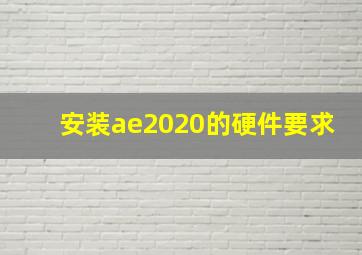 安装ae2020的硬件要求